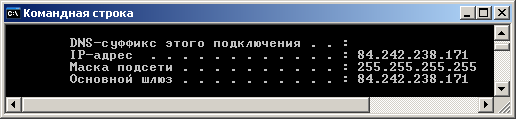 C:\ Командная строка

DNS-суффикс этого подключения . . :
IP-адрес . . . . . . . . . . . . : 84.242.238.171
Маска подсети . . . . . . . . . . : 255.255.255.255
Основной шлюз . . . . . . . . . . : 84.242.238.171